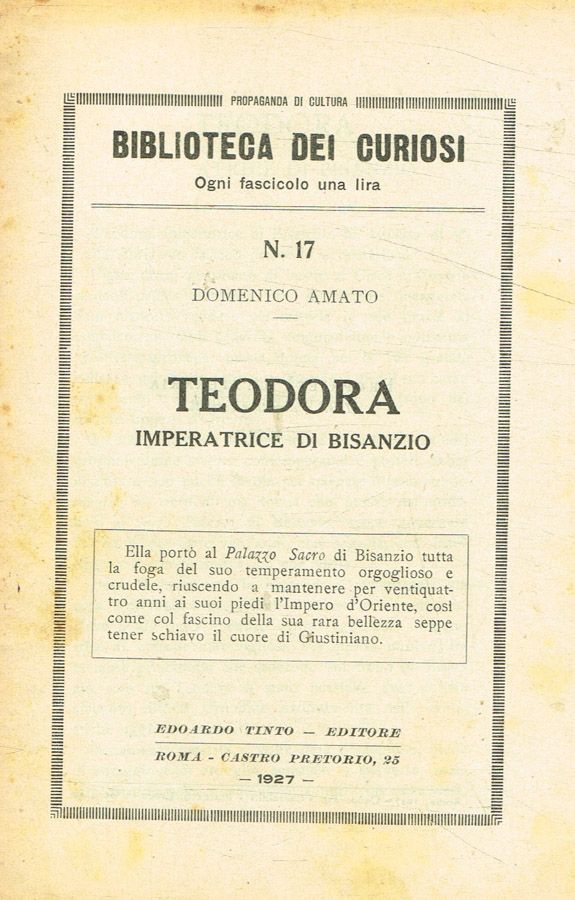 PROPAGANDA DI CULTURA

BIBLIOTECA DEI CURIOSI

Ogni fascicolo una lira

N. 17

DOMENICO AMATO

TEODORA

IMPERATRICE DI BISANZIO

Ella portò al Palazzo Sacro di Bisanzio tutta la foga del suo temperamento orgoglioso e crudele, riuscendo a mantenere per ventiquattro anni ai suoi piedi l'Impero d'Oriente, così come col fascino della sua rara bellezza seppe tener schiavo il cuore di Giustiniano.

EDOARDO TINTO — EDITORE

ROMA - CASTRO PRETORIO, 25

— 1927 —